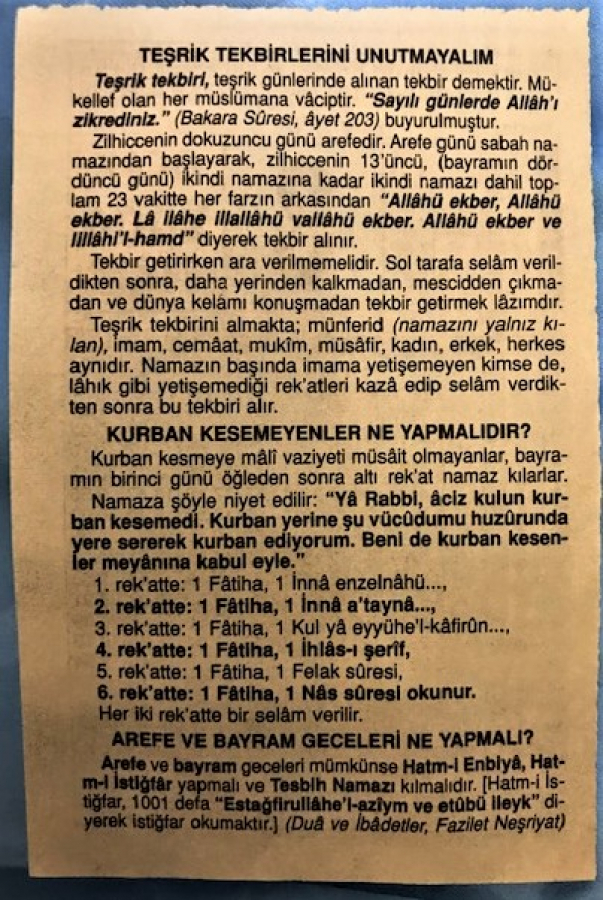 TEŞRİK TEKBİRLERİNİ UNUTMAYALIM

Teşrik tekbiri, teşrik günlerinde alınan tekbir demektir. Mükellef olan her müslümana vâciptir. "Sayılı günlerde Allâh'ı zikrediniz." (Bakara Sûresi, âyet 203) buyurulmuştur.

Zilhiccenin dokuzuncu günü arefedir. Arefe günü sabah namazından başlayarak, zilhiccenin 13'üncü, (bayramın dördüncü günü) ikindi namazına kadar ikindi namazı dahil toplam 23 vakitte her farzın arkasından "Allâhü ekber, Allâhü ekber. Lâ ilâhe illallâhü vallâhü ekber. Allâhü ekber ve lillâhi'l-hamd" diyerek tekbir alınır.

Tekbir getirirken ara verilmemelidir. Sol tarafa selâm verildikten sonra, daha yerinden kalkmadan, mescidden çıkmadan ve dünya kelâmı konuşmadan tekbir getirmek lâzımdır.

Teşrik tekbirini almakta; münferid (namazını yalnız kılan), imam, cemâat, mukîm, müsâfir, kadın, erkek, herkes aynıdır. Namazın başında imama yetişemeyen kimse de, lâhık gibi yetişemediği rek'atleri kazâ edip selâm verdikten sonra bu tekbiri alır.

KURBAN KESEMEYENLER NE YAPMALIDIR?

Kurban kesmeye mâlî vaziyeti müsâit olmayanlar, bayramın birinci günü öğleden sonra altı rek'at namaz kılarlar.

Namaza şöyle niyet edilir: "Yâ Rabbi, âciz kulun kurban kesemedi. Kurban yerine şu vücûdumu huzûrunda yere sererek kurban ediyorum. Beni de kurban kesenler meyânına kabul eyle."

1. rek'atte: 1 Fâtiha, 1 İnnâ enzelnâhü...,
2. rek'atte: 1 Fâtiha, 1 İnnâ a'taynâ...,
3. rek'atte: 1 Fâtiha, 1 Kul yâ eyyühe'l-kâfirûn...,
4. rek'atte: 1 Fâtiha, 1 İhlâs-ı şerîf,
5. rek'atte: 1 Fâtiha, 1 Felak sûresi,
6. rek'atte: 1 Fâtiha, 1 Nâs sûresi okunur.
Her iki rek'atte bir selâm verilir.

AREFE VE BAYRAM GECELERİ NE YAPMALI?

Arefe ve bayram geceleri mümkünse Hatm-i Enbiyâ, Hatm-i İstiğfâr yapmalı ve Tesbih Namazı kılmalıdır. [Hatm-i İstiğfar, 1001 defa "Estağfirullâhe'l-azîym ve etûbü ileyk" diyerek istiğfar okumaktır.] (Duâ ve İbâdetler, Fazilet Neşriyat)